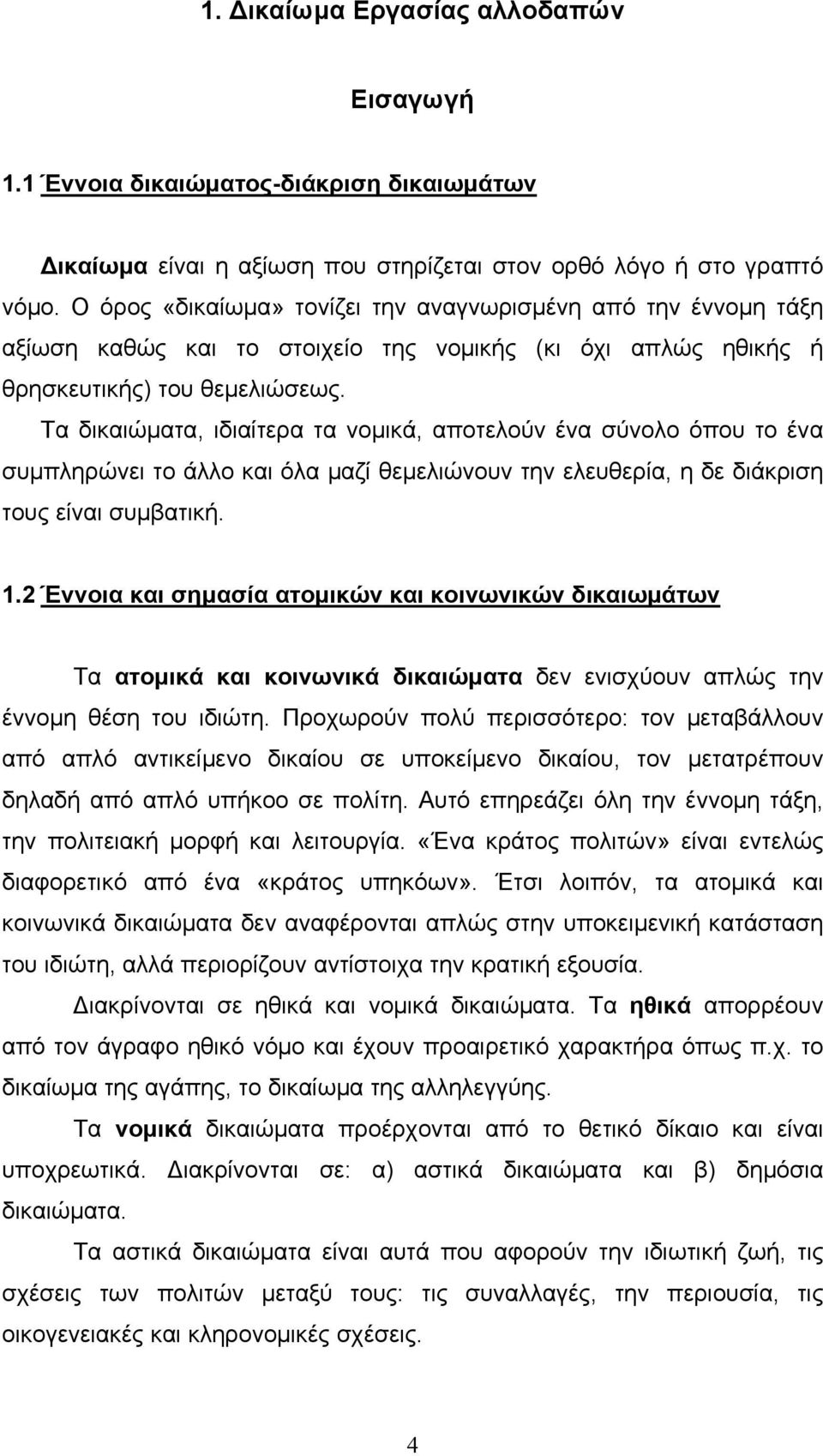 1. Δικαίωμα Εργασίας αλλοδαπών

Εισαγωγή

1.1 Έννοια δικαιώματος-διάκριση δικαιωμάτων

Δικαίωμα είναι η αξίωση που στηρίζεται στον ορθό λόγο ή στο γραπτό νόμο. Ο όρος «δικαίωμα» τονίζει την αναγνωρισμένη από την έννομη τάξη αξίωση καθώς και το στοιχείο της νομικής (κι όχι απλώς ηθικής ή θρησκευτικής) του θεμελιώσεως.

Τα δικαιώματα, ιδιαίτερα τα νομικά, αποτελούν ένα σύνολο όπου το ένα συμπληρώνει το άλλο και όλα μαζί θεμελιώνουν την ελευθερία, η δε διάκριση τους είναι συμβατική.

1.2 Έννοια και σημασία ατομικών και κοινωνικών δικαιωμάτων

Τα ατομικά και κοινωνικά δικαιώματα δεν ενισχύουν απλώς την έννομη θέση του ιδιώτη. Προχωρούν πολύ περισσότερο: τον μεταβάλλουν από απλό αντικείμενο δικαίου σε υποκείμενο δικαίου, τον μετατρέπουν δηλαδή από απλό υπήκοο σε πολίτη. Αυτό επηρεάζει όλη την έννομη τάξη, την πολιτειακή μορφή και λειτουργία. «Ένα κράτος πολιτών» είναι εντελώς διαφορετικό από ένα «κράτος υπηκόων». Έτσι λοιπόν, τα ατομικά και κοινωνικά δικαιώματα δεν αναφέρονται απλώς στην υποκειμενική κατάσταση του ιδιώτη, αλλά περιορίζουν αντίστοιχα την κρατική εξουσία.

Διακρίνονται σε ηθικά και νομικά δικαιώματα. Τα ηθικά απορρέουν από τον άγραφο ηθικό νόμο και έχουν προαιρετικό χαρακτήρα όπως π.χ. το δικαίωμα της αγάπης, το δικαίωμα της αλληλεγγύης.

Τα νομικά δικαιώματα προέρχονται από το θετικό δίκαιο και είναι υποχρεωτικά. Διακρίνονται σε: α) αστικά δικαιώματα και β) δημόσια δικαιώματα.

Τα αστικά δικαιώματα είναι αυτά που αφορούν την ιδιωτική ζωή, τις σχέσεις των πολιτών μεταξύ τους: τις συναλλαγές, την περιουσία, τις οικογενειακές και κληρονομικές σχέσεις.

4